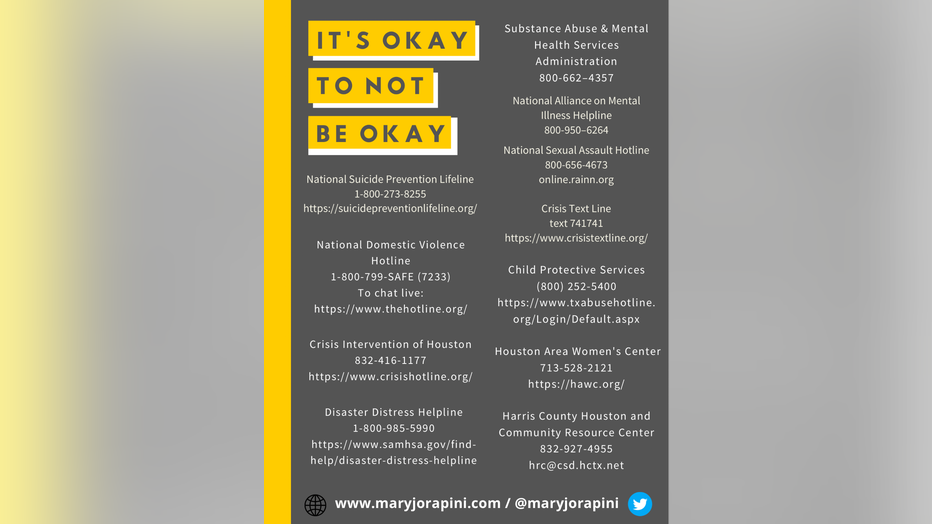 IT'S OKAY
TO NOT
BE OKAY

National Suicide Prevention Lifeline
1-800-273-8255
https://suicidepreventionlifeline.org/

National Domestic Violence Hotline
1-800-799-SAFE (7233)
To chat live:
https://www.thehotline.org/

Crisis Intervention of Houston
832-416-1177
https://www.crisishotline.org/

Disaster Distress Helpline
1-800-985-5990
https://www.samhsa.gov/find-help/disaster-distress-helpline

Substance Abuse & Mental Health Services Administration
800-662-4357

National Alliance on Mental Illness Helpline
800-950-6264

National Sexual Assault Hotline
800-656-4673
online.rainn.org

Crisis Text Line
text 741741
https://www.crisistextline.org/

Child Protective Services
(800) 252-5400
https://www.txabusehotline.org/Login/Default.aspx

Houston Area Women's Center
713-528-2121
https://hawc.org/

Harris County Houston and Community Resource Center
832-927-4955
hrc@csd.hctx.net

www.maryjorapini.com / @maryjorapini